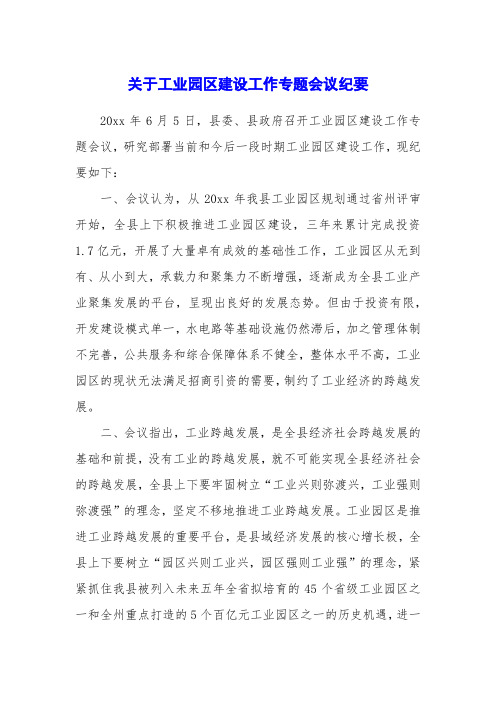 关于工业园区建设工作专题会议纪要

20xx 年 6 月 5 日，县委、县政府召开工业园区建设工作专题会议，研究部署当前和今后一段时期工业园区建设工作，现纪要如下：

一、会议认为，从 20xx 年我县工业园区规划通过省州评审开始，全县上下积极推进工业园区建设，三年来累计完成投资 1.7 亿元，开展了大量卓有成效的基础性工作，工业园区从无到有、从小到大，承载力和聚集力不断增强，逐渐成为全县工业产业聚集发展的平台，呈现出良好的发展态势。但由于投资有限，开发建设模式单一，水电路等基础设施仍然滞后，加之管理体制不完善，公共服务和综合保障体系不健全，整体水平不高，工业园区的现状无法满足招商引资的需要，制约了工业经济的跨越发展。

二、会议指出，工业跨越发展，是全县经济社会跨越发展的基础和前提，没有工业的跨越发展，就不可能实现全县经济社会的跨越发展，全县上下要牢固树立“工业兴则弥渡兴，工业强则弥渡强”的理念，坚定不移地推进工业跨越发展。工业园区是推进工业跨越发展的重要平台，是县域经济发展的核心增长极，全县上下要树立“园区兴则工业兴，园区强则工业强”的理念，紧紧抓住我县被列入未来五年全省拟培育的 45 个省级工业园区之一和全州重点打造的 5 个百亿元工业园区之一的历史机遇，进一